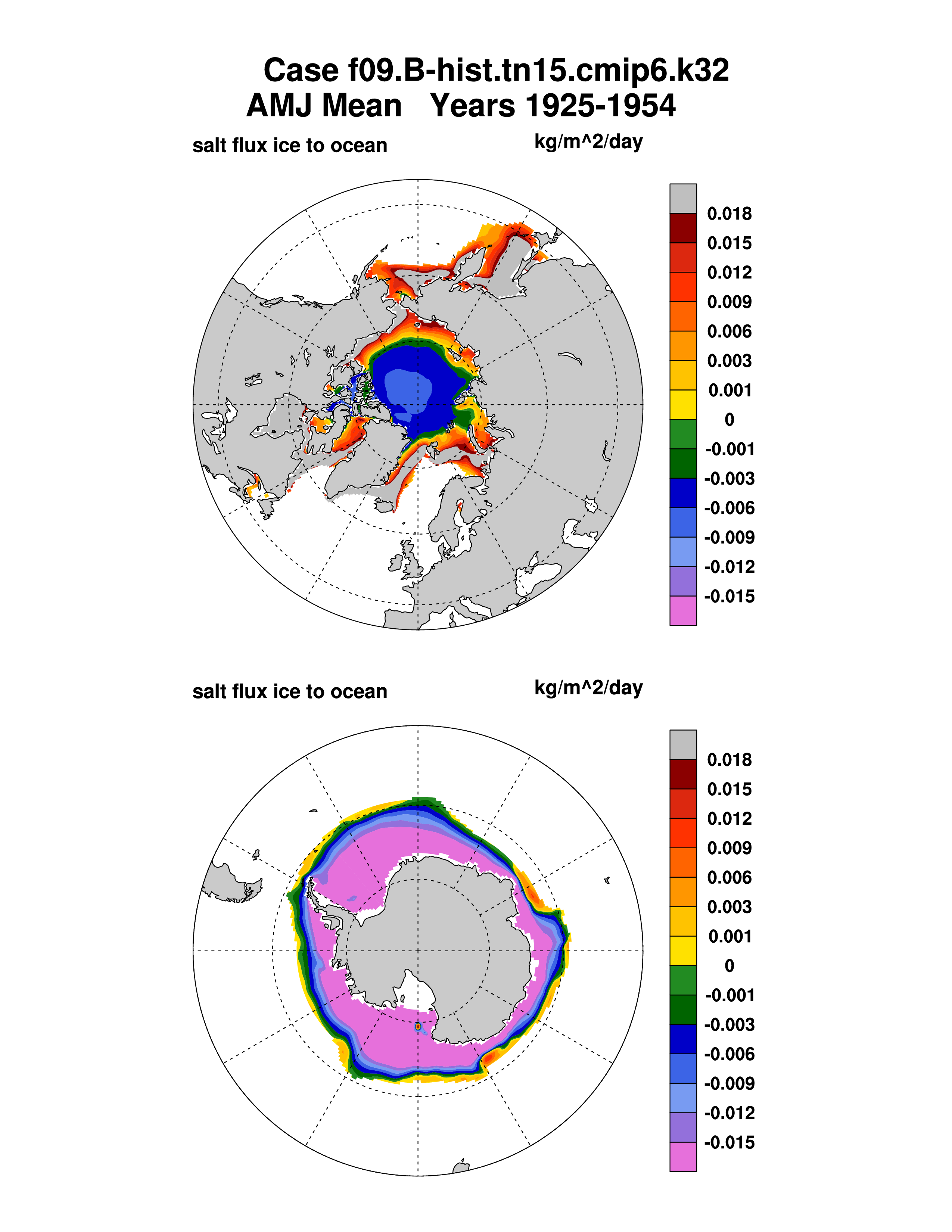 Case f09.B-hist.tn15.cmip6.k32
AMJ Mean   Years 1925-1954

salt flux ice to ocean    kg/m^2/day

0.018
0.015
0.012
0.009
0.006
0.003
0.001
0
-0.001
-0.003
-0.006
-0.009
-0.012
-0.015

salt flux ice to ocean    kg/m^2/day

0.018
0.015
0.012
0.009
0.006
0.003
0.001
0
-0.001
-0.003
-0.006
-0.009
-0.012
-0.015